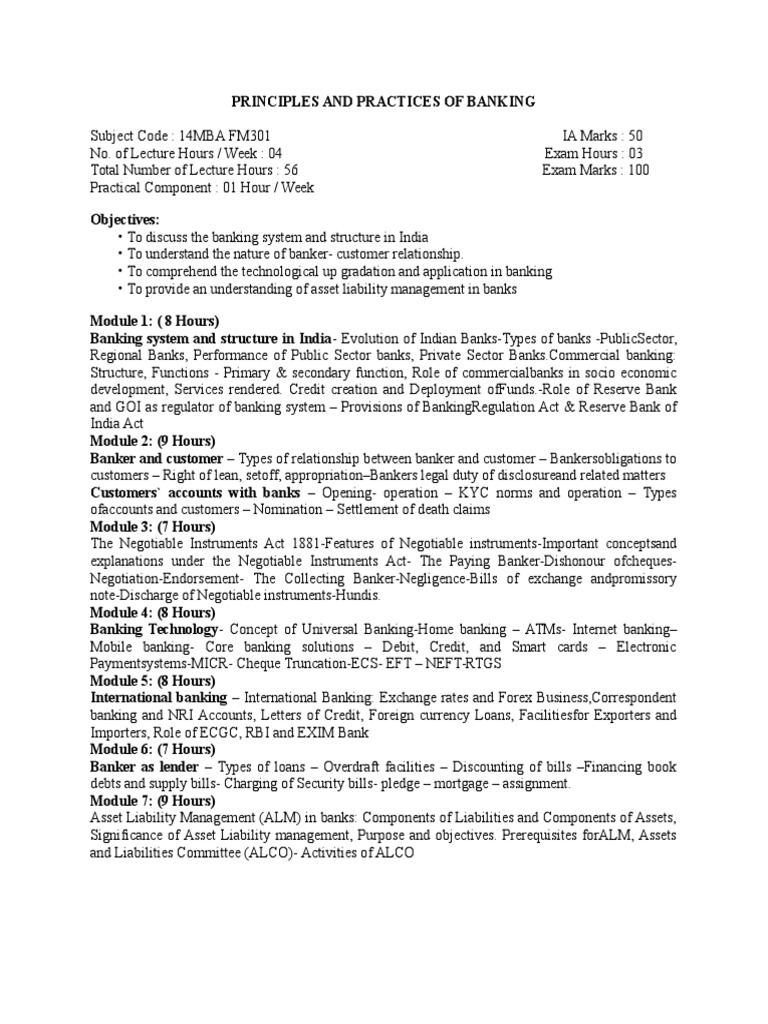 PRINCIPLES AND PRACTICES OF BANKING

Subject Code : 14MBA FM301
No. of Lecture Hours / Week : 04
Total Number of Lecture Hours : 56
Practical Component : 01 Hour / Week

IA Marks : 50
Exam Hours : 03
Exam Marks : 100

Objectives:
• To discuss the banking system and structure in India
• To understand the nature of banker- customer relationship.
• To comprehend the technological up gradation and application in banking
• To provide an understanding of asset liability management in banks

Module 1: ( 8 Hours)
Banking system and structure in India- Evolution of Indian Banks-Types of banks -PublicSector, Regional Banks, Performance of Public Sector banks, Private Sector Banks.Commercial banking: Structure, Functions - Primary & secondary function, Role of commercialbanks in socio economic development, Services rendered. Credit creation and Deployment ofFunds.-Role of Reserve Bank and GOI as regulator of banking system – Provisions of BankingRegulation Act & Reserve Bank of India Act
Module 2: (9 Hours)
Banker and customer – Types of relationship between banker and customer – Bankersobligations to customers – Right of lean, setoff, appropriation–Bankers legal duty of disclosureand related matters
Customers` accounts with banks – Opening- operation – KYC norms and operation – Types ofaccounts and customers – Nomination – Settlement of death claims
Module 3: (7 Hours)
The Negotiable Instruments Act 1881-Features of Negotiable instruments-Important conceptsand explanations under the Negotiable Instruments Act- The Paying Banker-Dishonour ofcheques-Negotiation-Endorsement- The Collecting Banker-Negligence-Bills of exchange andpromissory note-Discharge of Negotiable instruments-Hundis.
Module 4: (8 Hours)
Banking Technology- Concept of Universal Banking-Home banking – ATMs- Internet banking– Mobile banking- Core banking solutions – Debit, Credit, and Smart cards – Electronic Paymentsystems-MICR- Cheque Truncation-ECS- EFT – NEFT-RTGS
Module 5: (8 Hours)
International banking – International Banking: Exchange rates and Forex Business,Correspondent banking and NRI Accounts, Letters of Credit, Foreign currency Loans, Facilitiesfor Exporters and Importers, Role of ECGC, RBI and EXIM Bank
Module 6: (7 Hours)
Banker as lender – Types of loans – Overdraft facilities – Discounting of bills –Financing book debts and supply bills- Charging of Security bills- pledge – mortgage – assignment.
Module 7: (9 Hours)
Asset Liability Management (ALM) in banks: Components of Liabilities and Components of Assets, Significance of Asset Liability management, Purpose and objectives. Prerequisites forALM, Assets and Liabilities Committee (ALCO)- Activities of ALCO